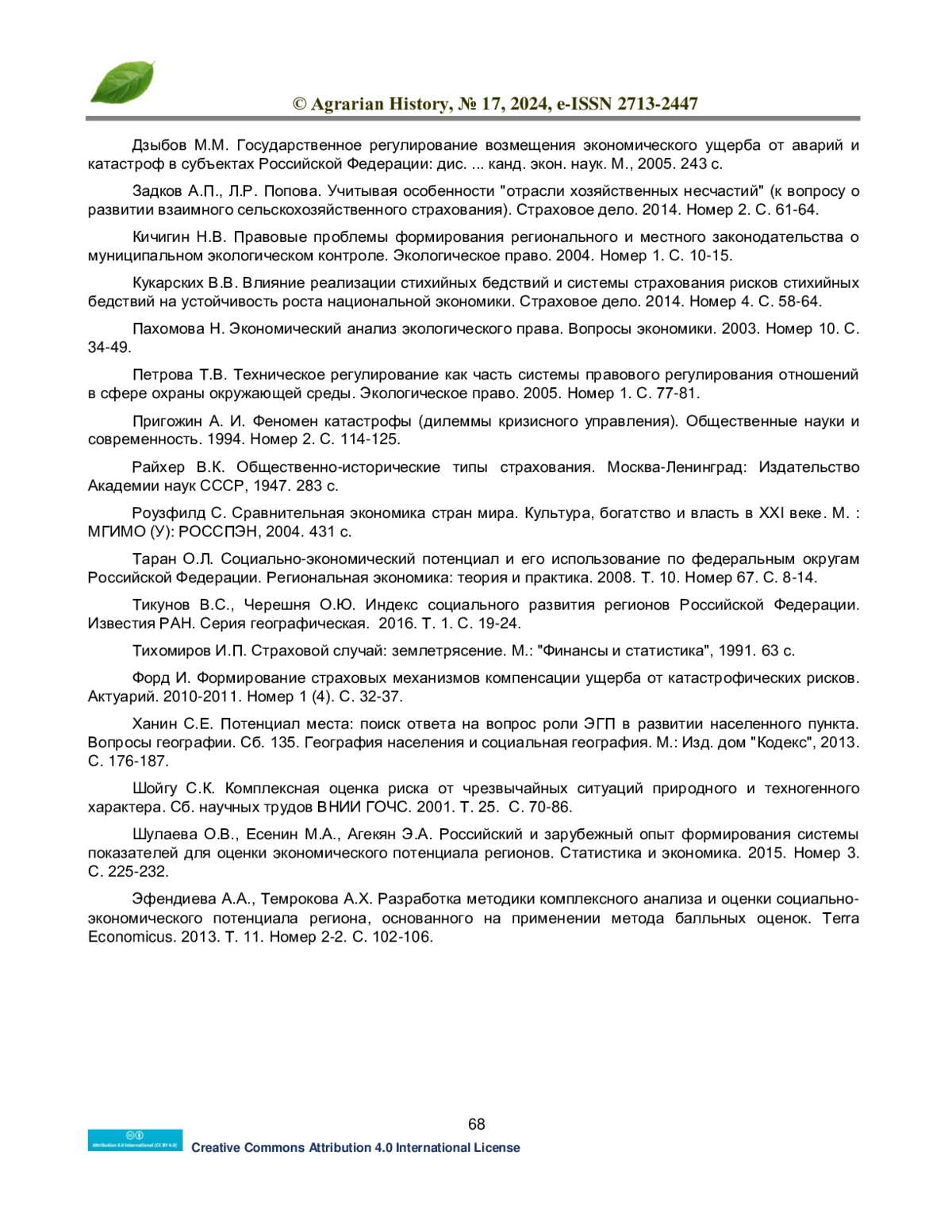 © Agrarian History, № 17, 2024, e-ISSN 2713-2447

Дзыбов М.М. Государственное регулирование возмещения экономического ущерба от аварий и катастроф в субъектах Российской Федерации: дис. ... канд. экон. наук. М., 2005. 243 с.

Задков А.П., Л.Р. Попова. Учитывая особенности "отрасли хозяйственных несчастий" (к вопросу о развитии взаимного сельскохозяйственного страхования). Страховое дело. 2014. Номер 2. С. 61-64.

Кичигин Н.В. Правовые проблемы формирования регионального и местного законодательства о муниципальном экологическом контроле. Экологическое право. 2004. Номер 1. С. 10-15.

Кукарских В.В. Влияние реализации стихийных бедствий и системы страхования рисков стихийных бедствий на устойчивость роста национальной экономики. Страховое дело. 2014. Номер 4. С. 58-64.

Пахомова Н. Экономический анализ экологического права. Вопросы экономики. 2003. Номер 10. С. 34-49.

Петрова Т.В. Техническое регулирование как часть системы правового регулирования отношений в сфере охраны окружающей среды. Экологическое право. 2005. Номер 1. С. 77-81.

Пригожин А. И. Феномен катастрофы (дилеммы кризисного управления). Общественные науки и современность. 1994. Номер 2. С. 114-125.

Райхер В.К. Общественно-исторические типы страхования. Москва-Ленинград: Издательство Академии наук СССР, 1947. 283 с.

Роузфилд С. Сравнительная экономика стран мира. Культура, богатство и власть в XXI веке. М. : МГИМО (У): РОССПЭН, 2004. 431 с.

Таран О.Л. Социально-экономический потенциал и его использование по федеральным округам Российской Федерации. Региональная экономика: теория и практика. 2008. Т. 10. Номер 67. С. 8-14.

Тикунов В.С., Черешня О.Ю. Индекс социального развития регионов Российской Федерации. Известия РАН. Серия географическая. 2016. Т. 1. С. 19-24.

Тихомиров И.П. Страховой случай: землетрясение. М.: "Финансы и статистика", 1991. 63 с.

Форд И. Формирование страховых механизмов компенсации ущерба от катастрофических рисков. Актуарий. 2010-2011. Номер 1 (4). С. 32-37.

Ханин С.Е. Потенциал места: поиск ответа на вопрос роли ЭГП в развитии населенного пункта. Вопросы географии. Сб. 135. География населения и социальная география. М.: Изд. дом "Кодекс", 2013. С. 176-187.

Шойгу С.К. Комплексная оценка риска от чрезвычайных ситуаций природного и техногенного характера. Сб. научных трудов ВНИИ ГОЧС. 2001. Т. 25. С. 70-86.

Шулаева О.В., Есенин М.А., Агекян Э.А. Российский и зарубежный опыт формирования системы показателей для оценки экономического потенциала регионов. Статистика и экономика. 2015. Номер 3. С. 225-232.

Эфендиева А.А., Темрокова А.Х. Разработка методики комплексного анализа и оценки социально-экономического потенциала региона, основанного на применении метода балльных оценок. Terra Economicus. 2013. Т. 11. Номер 2-2. С. 102-106.

68

Attribution 4.0 International (CC BY 4.0)
Creative Commons Attribution 4.0 International License